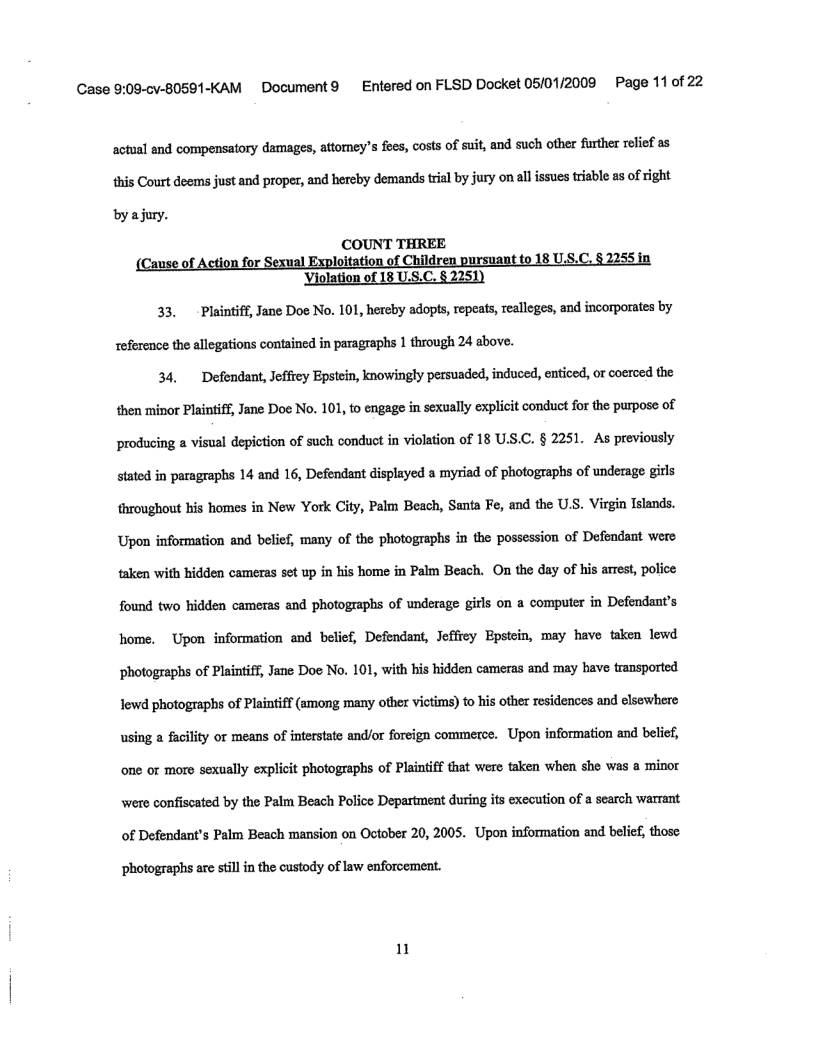 Case 9:09-cv-80591-KAM Document 9 Entered on FLSD Docket 05/01/2009 Page 11 of 22

actual and compensatory damages, attorney's fees, costs of suit, and such other further relief as this Court deems just and proper, and hereby demands trial by jury on all issues triable as of right by a jury.

COUNT THREE
(Cause of Action for Sexual Exploitation of Children pursuant to 18 U.S.C. § 2255 in Violation of 18 U.S.C. § 2251)

33. Plaintiff, Jane Doe No. 101, hereby adopts, repeats, realleges, and incorporates by reference the allegations contained in paragraphs 1 through 24 above.

34. Defendant, Jeffrey Epstein, knowingly persuaded, induced, enticed, or coerced the then minor Plaintiff, Jane Doe No. 101, to engage in sexually explicit conduct for the purpose of producing a visual depiction of such conduct in violation of 18 U.S.C. § 2251. As previously stated in paragraphs 14 and 16, Defendant displayed a myriad of photographs of underage girls throughout his homes in New York City, Palm Beach, Santa Fe, and the U.S. Virgin Islands. Upon information and belief, many of the photographs in the possession of Defendant were taken with hidden cameras set up in his home in Palm Beach. On the day of his arrest, police found two hidden cameras and photographs of underage girls on a computer in Defendant's home. Upon information and belief, Defendant, Jeffrey Epstein, may have taken lewd photographs of Plaintiff, Jane Doe No. 101, with his hidden cameras and may have transported lewd photographs of Plaintiff (among many other victims) to his other residences and elsewhere using a facility or means of interstate and/or foreign commerce. Upon information and belief, one or more sexually explicit photographs of Plaintiff that were taken when she was a minor were confiscated by the Palm Beach Police Department during its execution of a search warrant of Defendant's Palm Beach mansion on October 20, 2005. Upon information and belief, those photographs are still in the custody of law enforcement.

11